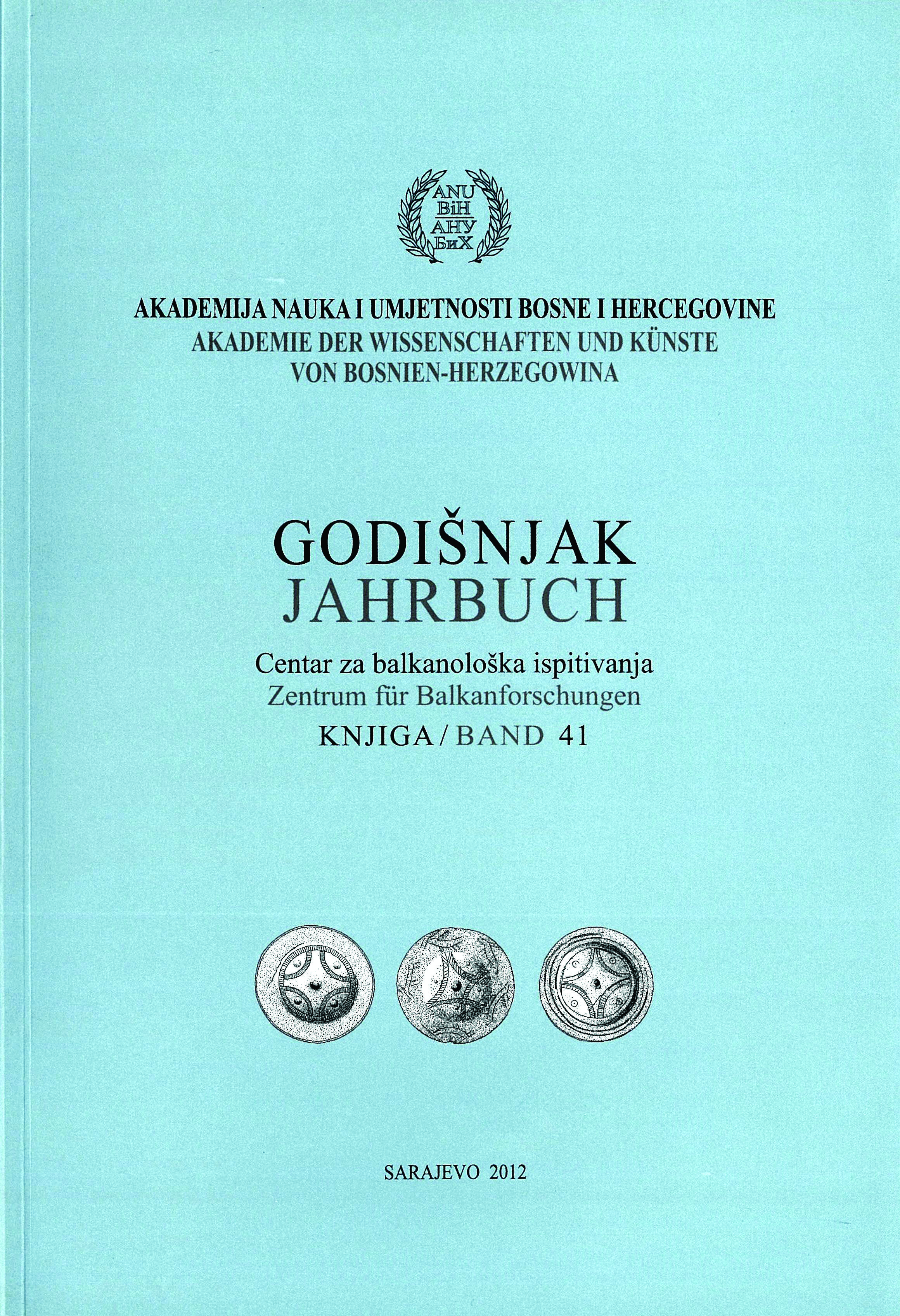 ANU
BiH
АНУ
БиХ

AKADEMIJA NAUKA I UMJETNOSTI BOSNE I HERCEGOVINE
AKADEMIE DER WISSENSCHAFTEN UND KÜNSTE
VON BOSNIEN-HERZEGOWINA

GODIŠNJAK
JAHRBUCH

Centar za balkanološka ispitivanja
Zentrum für Balkanforschungen
KNJIGA / BAND 41

SARAJEVO 2012